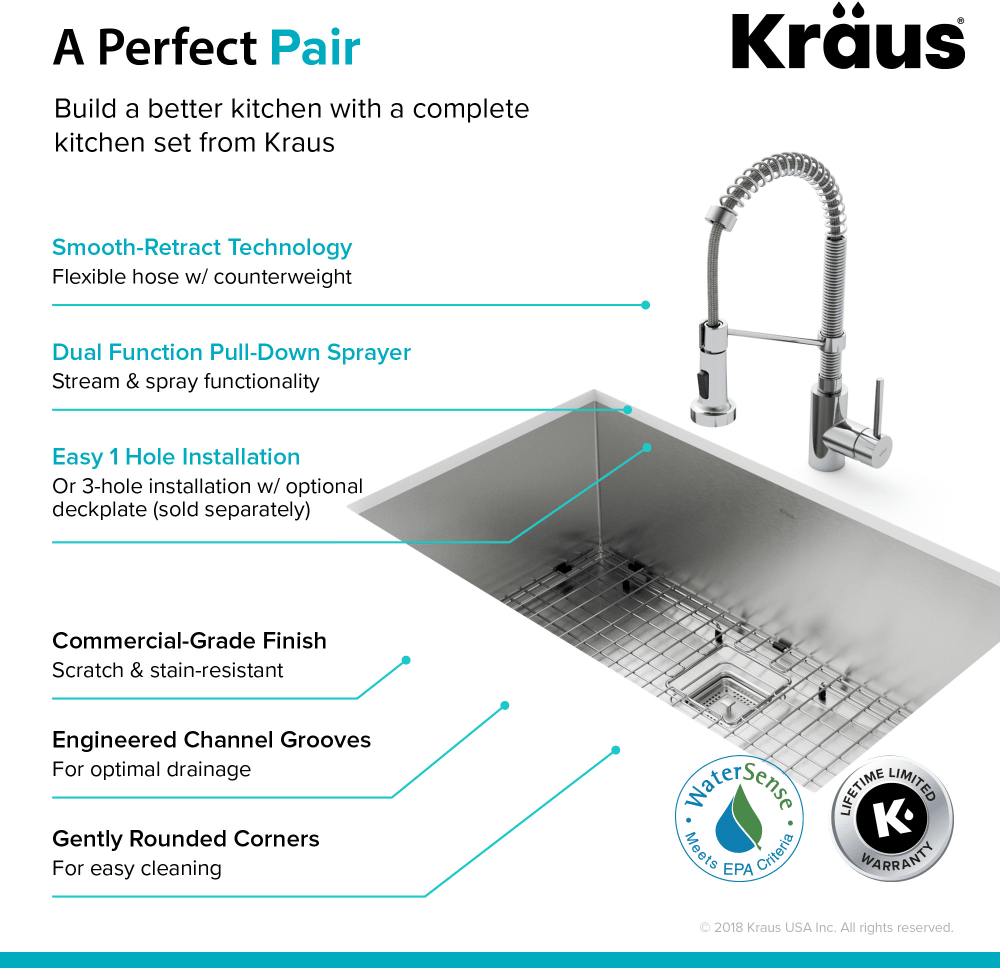 A Perfect Pair

Kraus®

Build a better kitchen with a complete kitchen set from Kraus

Smooth-Retract Technology
Flexible hose w/ counterweight

Dual Function Pull-Down Sprayer
Stream & spray functionality

Easy 1 Hole Installation
Or 3-hole installation w/ optional deckplate (sold separately)

Commercial-Grade Finish
Scratch & stain-resistant

Engineered Channel Grooves
For optimal drainage

Gently Rounded Corners
For easy cleaning

WaterSense
Meets EPA Criteria

LIFETIME LIMITED
K
WARRANTY

© 2018 Kraus USA Inc. All rights reserved.